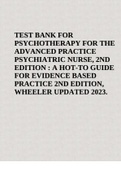 TEST BANK FOR PSYCHOTHERAPY FOR THE ADVANCED PRACTICE PSYCHIATRIC NURSE, 2ND EDITION : A HOT-TO GUIDE FOR EVIDENCE BASED PRACTICE 2ND EDITION, WHEELER UPDATED 2023.